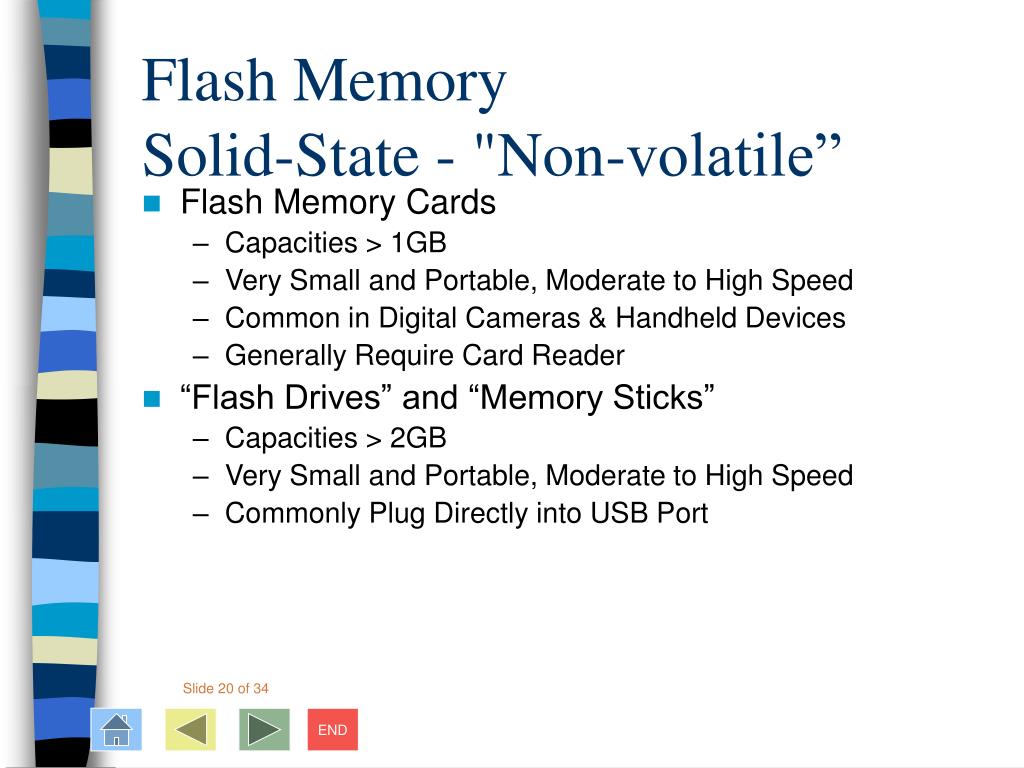 Flash Memory
Solid-State - "Non-volatile”

Flash Memory Cards
– Capacities > 1GB
– Very Small and Portable, Moderate to High Speed
– Common in Digital Cameras & Handheld Devices
– Generally Require Card Reader

“Flash Drives” and “Memory Sticks”
– Capacities > 2GB
– Very Small and Portable, Moderate to High Speed
– Commonly Plug Directly into USB Port

Slide 20 of 34

END